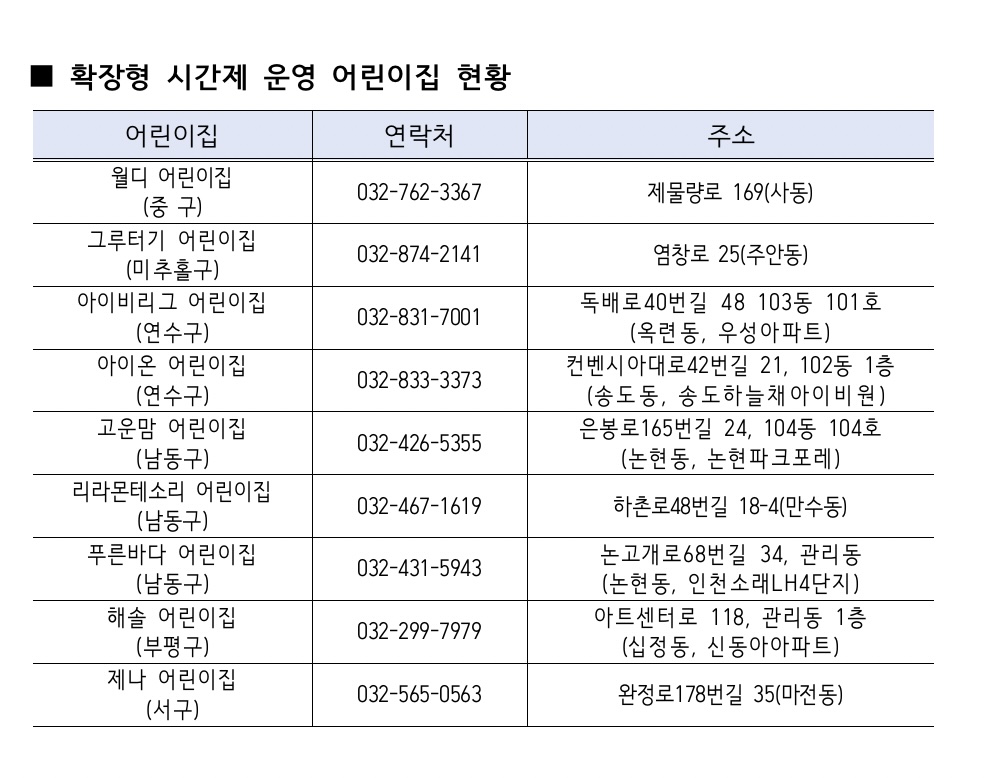 ■ 확장형 시간제 운영 어린이집 현황

| 어린이집 | 연락처 | 주소 |
|---|---|---|
| 월디 어린이집 (중 구) | 032-762-3367 | 제물량로 169(사동) |
| 그루터기 어린이집 (미추홀구) | 032-874-2141 | 염창로 25(주안동) |
| 아이비리그 어린이집 (연수구) | 032-831-7001 | 독배로40번길 48 103동 101호 (옥련동, 우성아파트) |
| 아이온 어린이집 (연수구) | 032-833-3373 | 컨벤시아대로42번길 21, 102동 1층 (송도동, 송도하늘채아이비원) |
| 고운맘 어린이집 (남동구) | 032-426-5355 | 은봉로165번길 24, 104동 104호 (논현동, 논현파크포레) |
| 리라몬테소리 어린이집 (남동구) | 032-467-1619 | 하촌로48번길 18-4(만수동) |
| 푸른바다 어린이집 (남동구) | 032-431-5943 | 논고개로68번길 34, 관리동 (논현동, 인천소래LH4단지) |
| 해솔 어린이집 (부평구) | 032-299-7979 | 아트센터로 118, 관리동 1층 (십정동, 신동아아파트) |
| 제나 어린이집 (서구) | 032-565-0563 | 완정로178번길 35(마전동) |